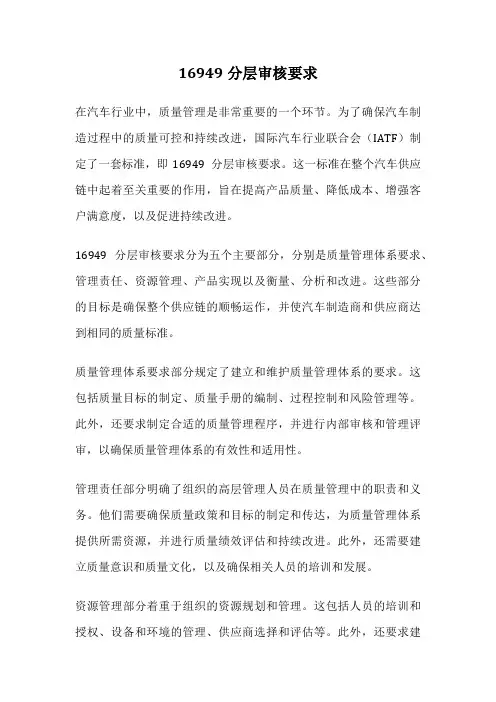 16949 分层审核要求

在汽车行业中，质量管理是非常重要的一个环节。为了确保汽车制造过程中的质量可控和持续改进，国际汽车行业联合会（IATF）制定了一套标准，即 16949 分层审核要求。这一标准在整个汽车供应链中起着至关重要的作用，旨在提高产品质量、降低成本、增强客户满意度，以及促进持续改进。

16949 分层审核要求分为五个主要部分，分别是质量管理体系要求、管理责任、资源管理、产品实现以及衡量、分析和改进。这些部分的目标是确保整个供应链的顺畅运作，并使汽车制造商和供应商达到相同的质量标准。

质量管理体系要求部分规定了建立和维护质量管理体系的要求。这包括质量目标的制定、质量手册的编制、过程控制和风险管理等。此外，还要求制定合适的质量管理程序，并进行内部审核和管理评审，以确保质量管理体系的有效性和适用性。

管理责任部分明确了组织的高层管理人员在质量管理中的职责和义务。他们需要确保质量政策和目标的制定和传达，为质量管理体系提供所需资源，并进行质量绩效评估和持续改进。此外，还需要建立质量意识和质量文化，以及确保相关人员的培训和发展。

资源管理部分着重于组织的资源规划和管理。这包括人员的培训和授权、设备和环境的管理、供应商选择和评估等。此外，还要求建